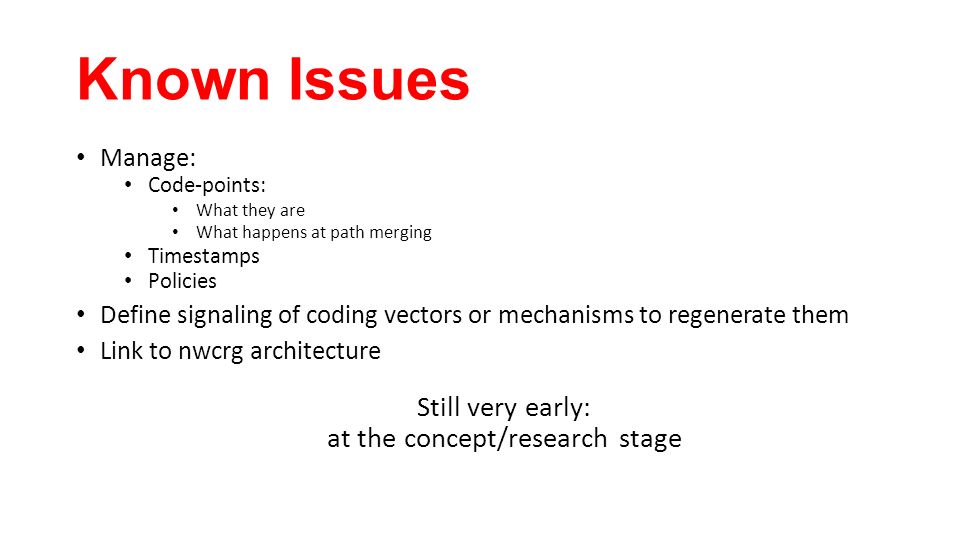 Known Issues

• Manage:
  • Code-points:
    • What they are
    • What happens at path merging
  • Timestamps
  • Policies
• Define signaling of coding vectors or mechanisms to regenerate them
• Link to nwcrg architecture

Still very early:
at the concept/research stage